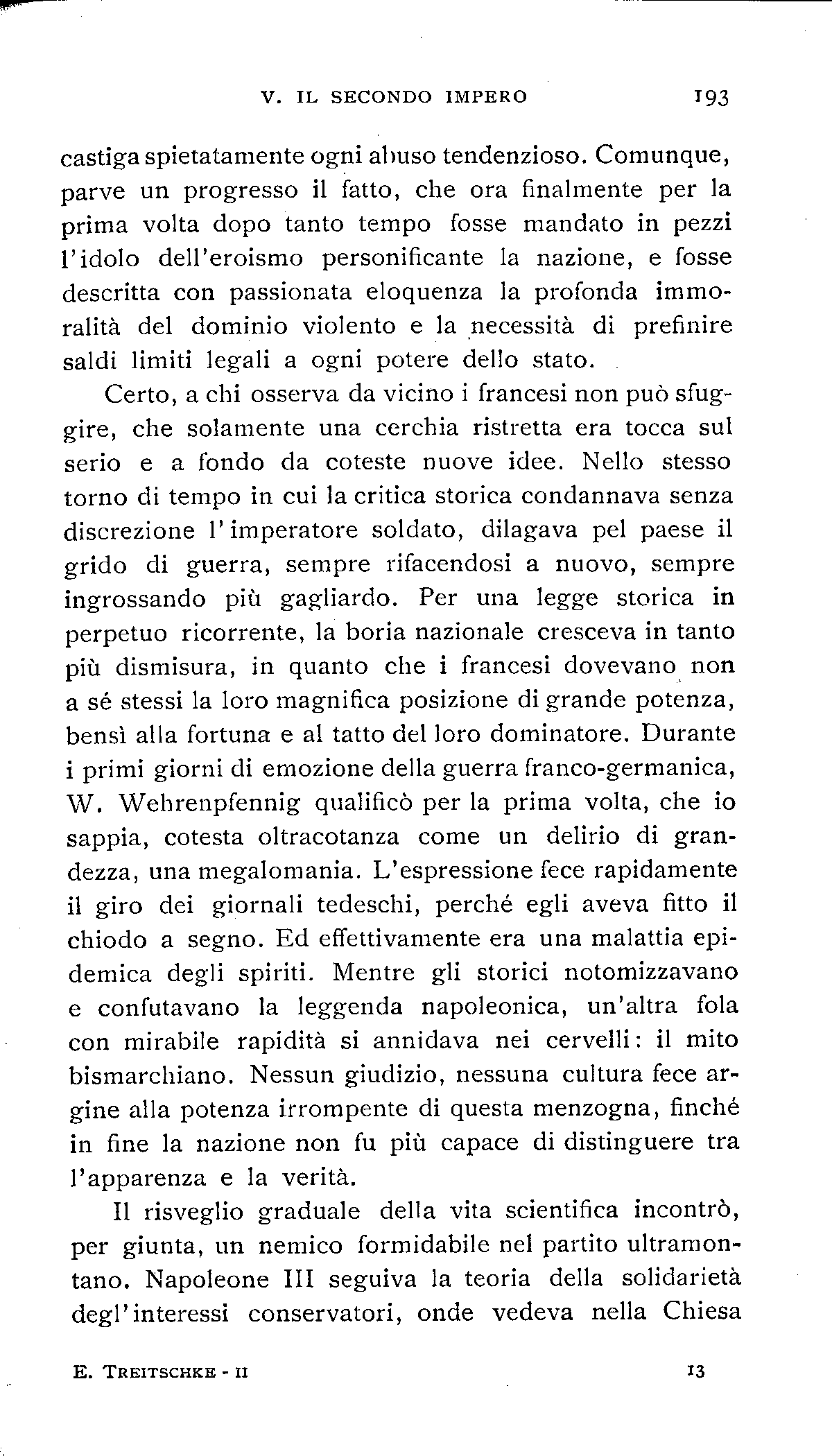 V. IL SECONDO IMPERO 193

castiga spietatamente ogni abuso tendenzioso. Comunque, parve un progresso il fatto, che ora finalmente per la prima volta dopo tanto tempo fosse mandato in pezzi l'idolo dell'eroismo personificante la nazione, e fosse descritta con passionata eloquenza la profonda immoralità del dominio violento e la necessità di prefinire saldi limiti legali a ogni potere dello stato.

Certo, a chi osserva da vicino i francesi non può sfuggire, che solamente una cerchia ristretta era tocca sul serio e a fondo da coteste nuove idee. Nello stesso torno di tempo in cui la critica storica condannava senza discrezione l'imperatore soldato, dilagava pel paese il grido di guerra, sempre rifacendosi a nuovo, sempre ingrossando più gagliardo. Per una legge storica in perpetuo ricorrente, la boria nazionale cresceva in tanto più dismisura, in quanto che i francesi dovevano non a sé stessi la loro magnifica posizione di grande potenza, bensì alla fortuna e al tatto del loro dominatore. Durante i primi giorni di emozione della guerra franco-germanica, W. Wehrenpfennig qualificò per la prima volta, che io sappia, cotesta oltracotanza come un delirio di grandezza, una megalomania. L'espressione fece rapidamente il giro dei giornali tedeschi, perché egli aveva fitto il chiodo a segno. Ed effettivamente era una malattia epidemica degli spiriti. Mentre gli storici notomizzavano e confutavano la leggenda napoleonica, un'altra fola con mirabile rapidità si annidava nei cervelli: il mito bismarchiano. Nessun giudizio, nessuna cultura fece argine alla potenza irrompente di questa menzogna, finché in fine la nazione non fu più capace di distinguere tra l'apparenza e la verità.

Il risveglio graduale della vita scientifica incontrò, per giunta, un nemico formidabile nel partito ultramontano. Napoleone III seguiva la teoria della solidarietà degl'interessi conservatori, onde vedeva nella Chiesa

E. TREITSCHKE - II 13